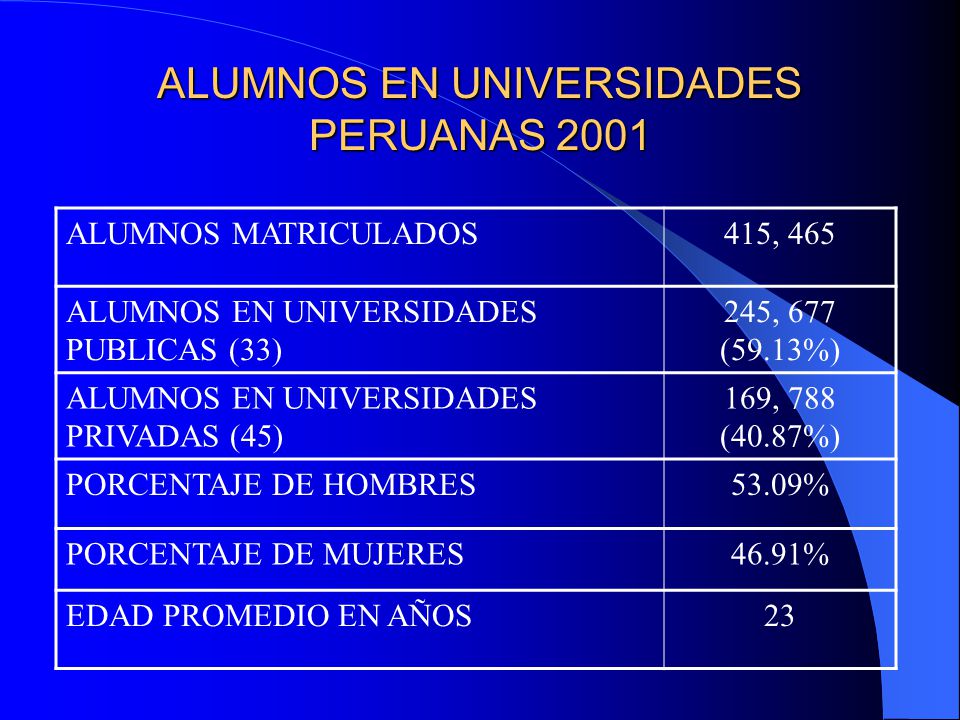 ALUMNOS EN UNIVERSIDADES PERUANAS 2001

| | |
|---|---|
| ALUMNOS MATRICULADOS | 415, 465 |
| ALUMNOS EN UNIVERSIDADES PUBLICAS (33) | 245, 677 (59.13%) |
| ALUMNOS EN UNIVERSIDADES PRIVADAS (45) | 169, 788 (40.87%) |
| PORCENTAJE DE HOMBRES | 53.09% |
| PORCENTAJE DE MUJERES | 46.91% |
| EDAD PROMEDIO EN AÑOS | 23 |